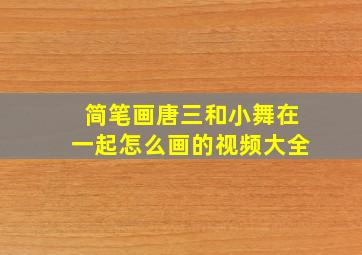 简笔画唐三和小舞在一起怎么画的视频大全